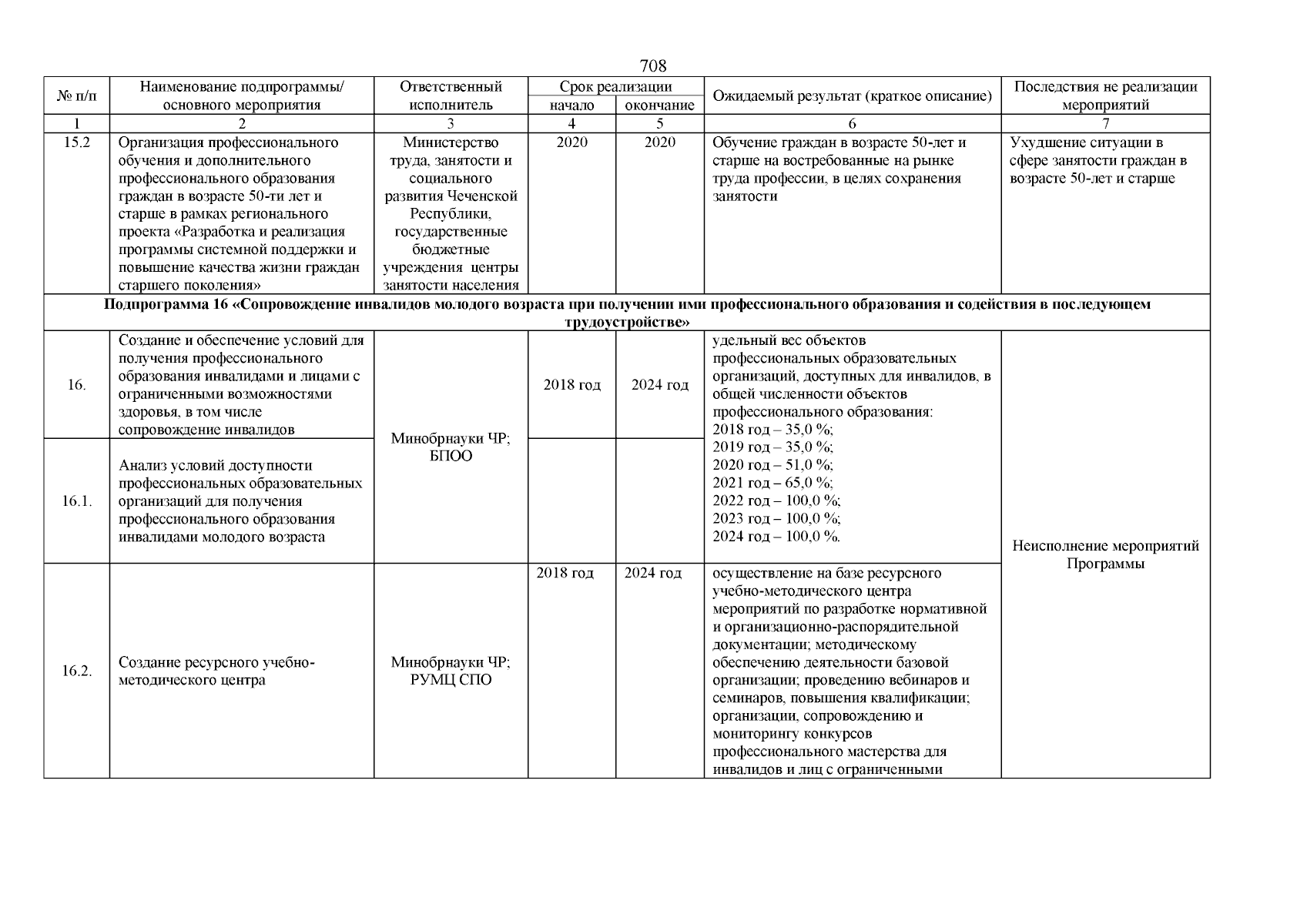 708

| № п/п | Наименование подпрограммы/ основного мероприятия | Ответственный исполнитель | Срок реализации начало | Срок реализации окончание | Ожидаемый результат (краткое описание) | Последствия не реализации мероприятий |
|---|---|---|---|---|---|---|
| 1 | 2 | 3 | 4 | 5 | 6 | 7 |
| 15.2 | Организация профессионального обучения и дополнительного профессионального образования граждан в возрасте 50-ти лет и старше в рамках регионального проекта «Разработка и реализация программы системной поддержки и повышение качества жизни граждан старшего поколения» | Министерство труда, занятости и социального развития Чеченской Республики, государственные бюджетные учреждения центры занятости населения | 2020 | 2020 | Обучение граждан в возрасте 50-лет и старше на востребованные на рынке труда профессии, в целях сохранения занятости | Ухудшение ситуации в сфере занятости граждан в возрасте 50-лет и старше |
| Подпрограмма 16 «Сопровождение инвалидов молодого возраста при получении ими профессионального образования и содействия в последующем трудоустройстве» | | | | | | |
| 16. | Создание и обеспечение условий для получения профессионального образования инвалидами и лицами с ограниченными возможностями здоровья, в том числе сопровождение инвалидов | Минобрнауки ЧР; БПОО | 2018 год | 2024 год | удельный вес объектов профессиональных образовательных организаций, доступных для инвалидов, в общей численности объектов профессионального образования: 2018 год – 35,0 %; 2019 год – 35,0 %; 2020 год – 51,0 %; 2021 год – 65,0 %; 2022 год – 100,0 %; 2023 год – 100,0 %; 2024 год – 100,0 %. | Неисполнение мероприятий Программы |
| 16.1. | Анализ условий доступности профессиональных образовательных организаций для получения профессионального образования инвалидами молодого возраста | | | | | |
| 16.2. | Создание ресурсного учебно-методического центра | Минобрнауки ЧР; РУМЦ СПО | 2018 год | 2024 год | осуществление на базе ресурсного учебно-методического центра мероприятий по разработке нормативной и организационно-распорядительной документации; методическому обеспечению деятельности базовой организации; проведению вебинаров и семинаров, повышения квалификации; организации, сопровождению и мониторингу конкурсов профессионального мастерства для инвалидов и лиц с ограниченными | |